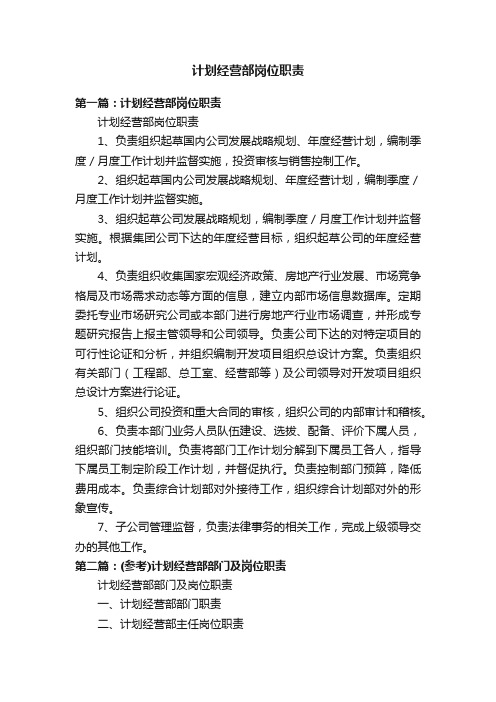 计划经营部岗位职责

第一篇：计划经营部岗位职责

计划经营部岗位职责

1、负责组织起草国内公司发展战略规划、年度经营计划，编制季度／月度工作计划并监督实施，投资审核与销售控制工作。

2、组织起草国内公司发展战略规划、年度经营计划，编制季度／月度工作计划并监督实施。

3、组织起草公司发展战略规划，编制季度／月度工作计划并监督实施。根据集团公司下达的年度经营目标，组织起草公司的年度经营计划。

4、负责组织收集国家宏观经济政策、房地产行业发展、市场竞争格局及市场需求动态等方面的信息，建立内部市场信息数据库。定期委托专业市场研究公司或本部门进行房地产行业市场调查，并形成专题研究报告上报主管领导和公司领导。负责公司下达的对特定项目的可行性论证和分析，并组织编制开发项目组织总设计方案。负责组织有关部门（工程部、总工室、经营部等）及公司领导对开发项目组织总设计方案进行论证。

5、组织公司投资和重大合同的审核，组织公司的内部审计和稽核。

6、负责本部门业务人员队伍建设、选拔、配备、评价下属人员，组织部门技能培训。负责将部门工作计划分解到下属员工各人，指导下属员工制定阶段工作计划，并督促执行。负责控制部门预算，降低费用成本。负责综合计划部对外接待工作，组织综合计划部对外的形象宣传。

7、子公司管理监督，负责法律事务的相关工作，完成上级领导交办的其他工作。

第二篇：(参考)计划经营部部门及岗位职责

计划经营部部门及岗位职责

一、计划经营部部门职责

二、计划经营部主任岗位职责